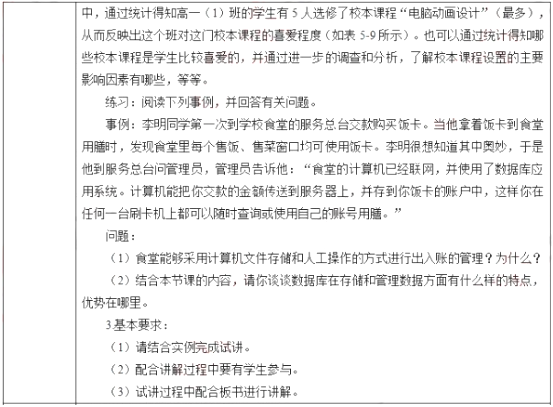 中，通过统计得知高一（1）班的学生有 5 人选修了校本课程“电脑动画设计”（最多），从而反映出这个班对这门校本课程的喜爱程度（如表 5-9 所示）。也可以通过统计得知哪些校本课程是学生比较喜爱的，并通过进一步的调查和分析，了解校本课程设置的主要影响因素有哪些，等等。

练习：阅读下列事例，并回答有关问题。

事例：李明同学第一次到学校食堂的服务总台交款购买饭卡。当他拿着饭卡到食堂用膳时，发现食堂里每个售饭、售菜窗口均可使用饭卡。李明很想知道其中奥妙，于是他到服务总台问管理员，管理员告诉他：“食堂的计算机已经联网，并使用了数据库应用系统。计算机能把你交款的金额传送到服务器上，并存到你饭卡的账户中，这样你在任何一台刷卡机上都可以随时查询或使用自己的账号用膳。”

问题：

（1）食堂能够采用计算机文件存储和人工操作的方式进行出入账的管理？为什么？

（2）结合本节课的内容，请你谈谈数据库在存储和管理数据方面有什么样的特点，优势在哪里。

3.基本要求：

（1）请结合实例完成试讲。

（2）配合讲解过程中要有学生参与。

（3）试讲过程中配合板书进行讲解。